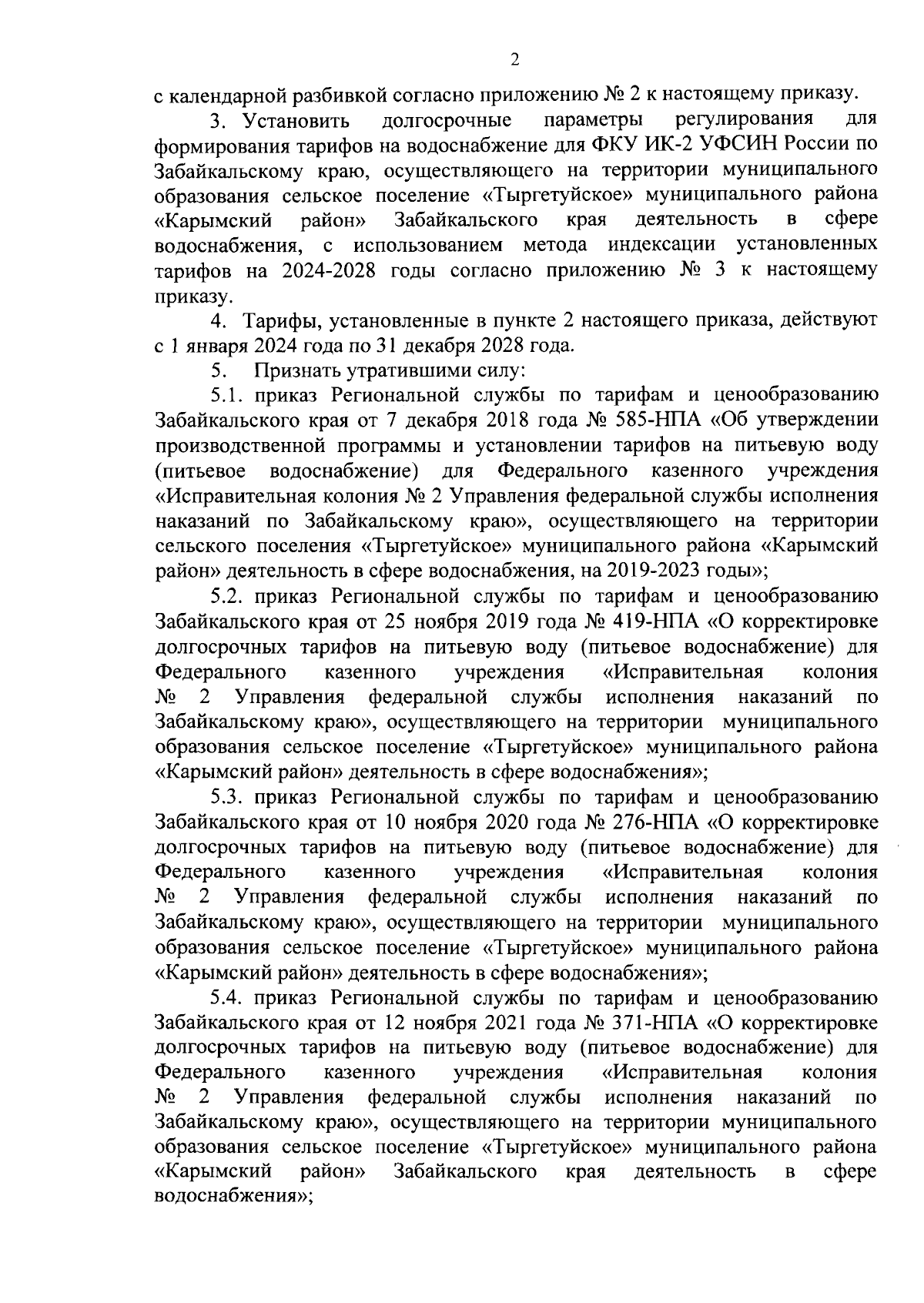 2

с календарной разбивкой согласно приложению № 2 к настоящему приказу.

3. Установить долгосрочные параметры регулирования для формирования тарифов на водоснабжение для ФКУ ИК-2 УФСИН России по Забайкальскому краю, осуществляющего на территории муниципального образования сельское поселение «Тыргетуйское» муниципального района «Карымский район» Забайкальского края деятельность в сфере водоснабжения, с использованием метода индексации установленных тарифов на 2024-2028 годы согласно приложению № 3 к настоящему приказу.

4. Тарифы, установленные в пункте 2 настоящего приказа, действуют с 1 января 2024 года по 31 декабря 2028 года.

5. Признать утратившими силу:

5.1. приказ Региональной службы по тарифам и ценообразованию Забайкальского края от 7 декабря 2018 года № 585-НПА «Об утверждении производственной программы и установлении тарифов на питьевую воду (питьевое водоснабжение) для Федерального казенного учреждения «Исправительная колония № 2 Управления федеральной службы исполнения наказаний по Забайкальскому краю», осуществляющего на территории сельского поселения «Тыргетуйское» муниципального района «Карымский район» деятельность в сфере водоснабжения, на 2019-2023 годы»;

5.2. приказ Региональной службы по тарифам и ценообразованию Забайкальского края от 25 ноября 2019 года № 419-НПА «О корректировке долгосрочных тарифов на питьевую воду (питьевое водоснабжение) для Федерального казенного учреждения «Исправительная колония № 2 Управления федеральной службы исполнения наказаний по Забайкальскому краю», осуществляющего на территории муниципального образования сельское поселение «Тыргетуйское» муниципального района «Карымский район» деятельность в сфере водоснабжения»;

5.3. приказ Региональной службы по тарифам и ценообразованию Забайкальского края от 10 ноября 2020 года № 276-НПА «О корректировке долгосрочных тарифов на питьевую воду (питьевое водоснабжение) для Федерального казенного учреждения «Исправительная колония № 2 Управления федеральной службы исполнения наказаний по Забайкальскому краю», осуществляющего на территории муниципального образования сельское поселение «Тыргетуйское» муниципального района «Карымский район» деятельность в сфере водоснабжения»;

5.4. приказ Региональной службы по тарифам и ценообразованию Забайкальского края от 12 ноября 2021 года № 371-НПА «О корректировке долгосрочных тарифов на питьевую воду (питьевое водоснабжение) для Федерального казенного учреждения «Исправительная колония № 2 Управления федеральной службы исполнения наказаний по Забайкальскому краю», осуществляющего на территории муниципального образования сельское поселение «Тыргетуйское» муниципального района «Карымский район» Забайкальского края деятельность в сфере водоснабжения»;